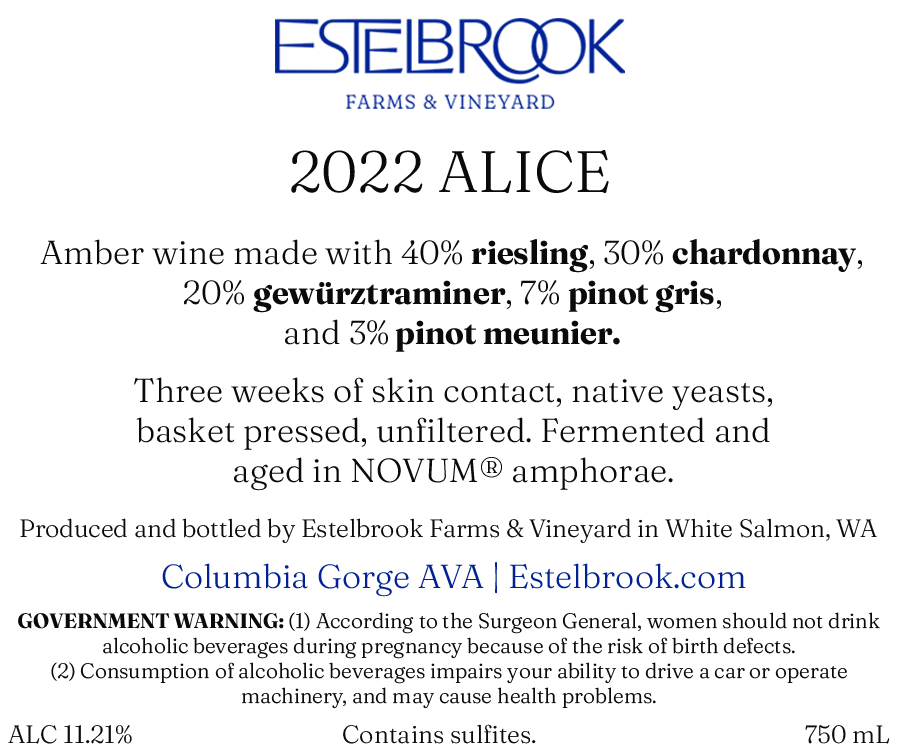 ESTELBROOK
FARMS & VINEYARD

2022 ALICE

Amber wine made with 40% riesling, 30% chardonnay, 20% gewürztraminer, 7% pinot gris, and 3% pinot meunier.

Three weeks of skin contact, native yeasts, basket pressed, unfiltered. Fermented and aged in NOVUM® amphorae.

Produced and bottled by Estelbrook Farms & Vineyard in White Salmon, WA

Columbia Gorge AVA | Estelbrook.com

GOVERNMENT WARNING: (1) According to the Surgeon General, women should not drink alcoholic beverages during pregnancy because of the risk of birth defects. (2) Consumption of alcoholic beverages impairs your ability to drive a car or operate machinery, and may cause health problems.

ALC 11.21% Contains sulfites. 750 mL